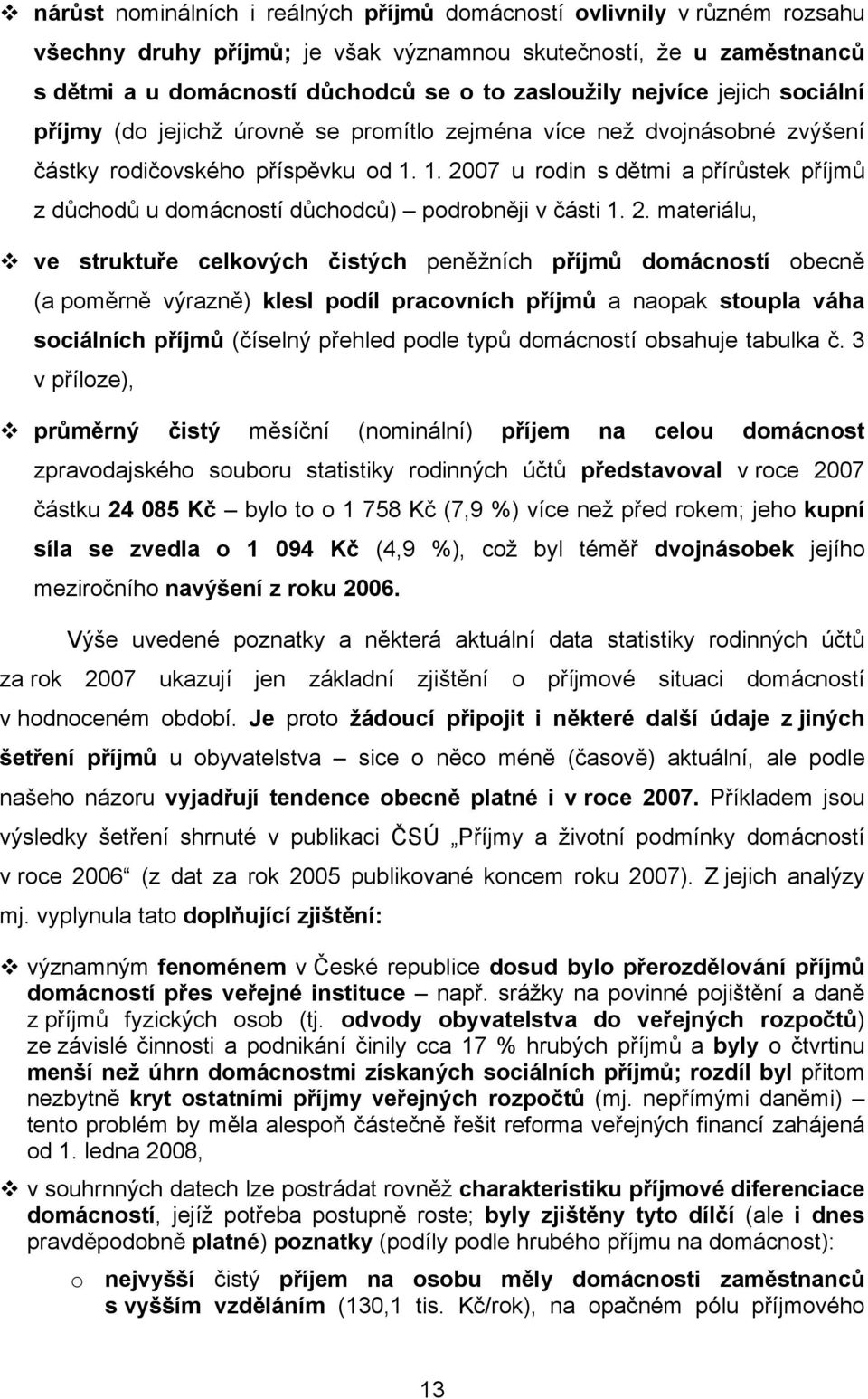 ❖ nárůst nominálních i reálných příjmů domácností ovlivnily v různém rozsahu všechny druhy příjmů; je však významnou skutečností, že u zaměstnanců s dětmi a u domácností důchodců se o to zasloužily nejvíce jejich sociální příjmy (do jejichž úrovně se promítlo zejména více než dvojnásobné zvýšení částky rodičovského příspěvku od 1. 1. 2007 u rodin s dětmi a přírůstek příjmů z důchodů u domácností důchodců) – podrobněji v části 1. 2. materiálu,

❖ ve struktuře celkových čistých peněžních příjmů domácností obecně (a poměrně výrazně) klesl podíl pracovních příjmů a naopak stoupla váha sociálních příjmů (číselný přehled podle typů domácností obsahuje tabulka č. 3 v příloze),

❖ průměrný čistý měsíční (nominální) příjem na celou domácnost zpravodajského souboru statistiky rodinných účtů představoval v roce 2007 částku 24 085 Kč – bylo to o 1 758 Kč (7,9 %) více než před rokem; jeho kupní síla se zvedla o 1 094 Kč (4,9 %), což byl téměř dvojnásobek jejího meziročního navýšení z roku 2006.

Výše uvedené poznatky a některá aktuální data statistiky rodinných účtů za rok 2007 ukazují jen základní zjištění o příjmové situaci domácností v hodnoceném období. Je proto žádoucí připojit i některé další údaje z jiných šetření příjmů u obyvatelstva – sice o něco méně (časově) aktuální, ale podle našeho názoru vyjadřují tendence obecně platné i v roce 2007. Příkladem jsou výsledky šetření shrnuté v publikaci ČSÚ „Příjmy a životní podmínky domácností v roce 2006“ (z dat za rok 2005 publikované koncem roku 2007). Z jejich analýzy mj. vyplynula tato doplňující zjištění:

❖ významným fenoménem v České republice dosud bylo přerozdělování příjmů domácností přes veřejné instituce – např. srážky na povinné pojištění a daně z příjmů fyzických osob (tj. odvody obyvatelstva do veřejných rozpočtů) ze závislé činnosti a podnikání činily cca 17 % hrubých příjmů a byly o čtvrtinu menší než úhrn domácnostmi získaných sociálních příjmů; rozdíl byl přitom nezbytně kryt ostatními příjmy veřejných rozpočtů (mj. nepřímými daněmi) – tento problém by měla alespoň částečně řešit reforma veřejných financí zahájená od 1. ledna 2008,

❖ v souhrnných datech lze postrádat rovněž charakteristiku příjmové diferenciace domácností, jejíž potřeba postupně roste; byly zjištěny tyto dílčí (ale i dnes pravděpodobně platné) poznatky (podíly podle hrubého příjmu na domácnost):

o nejvyšší čistý příjem na osobu měly domácnosti zaměstnanců s vyšším vzděláním (130,1 tis. Kč/rok), na opačném pólu příjmového

13